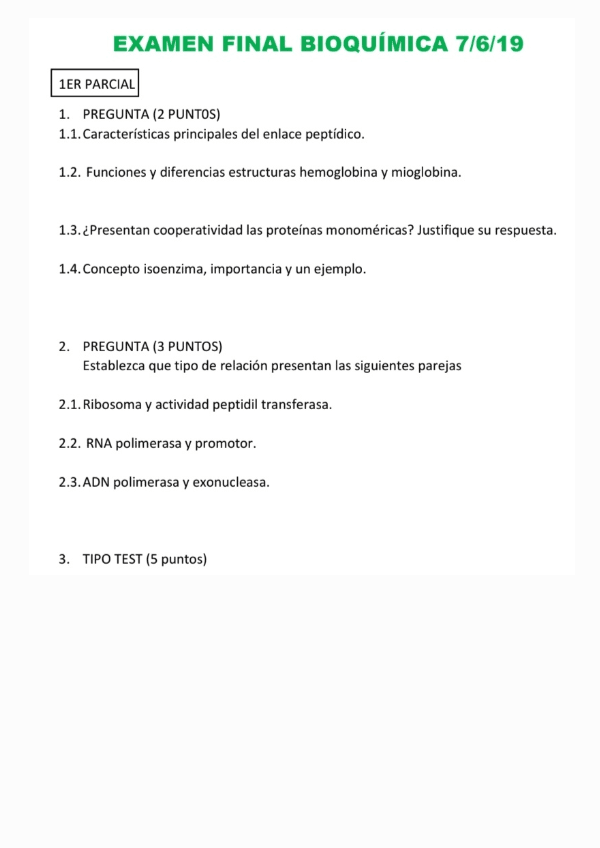 EXAMEN FINAL BIOQUÍMICA 7/6/19

1ER PARCIAL

1. PREGUNTA (2 PUNT0S)
1.1. Características principales del enlace peptídico.

1.2. Funciones y diferencias estructuras hemoglobina y mioglobina.

1.3. ¿Presentan cooperatividad las proteínas monoméricas? Justifique su respuesta.

1.4. Concepto isoenzima, importancia y un ejemplo.

2. PREGUNTA (3 PUNTOS)
Establezca que tipo de relación presentan las siguientes parejas

2.1. Ribosoma y actividad peptidil transferasa.

2.2. RNA polimerasa y promotor.

2.3. ADN polimerasa y exonucleasa.

3. TIPO TEST (5 puntos)